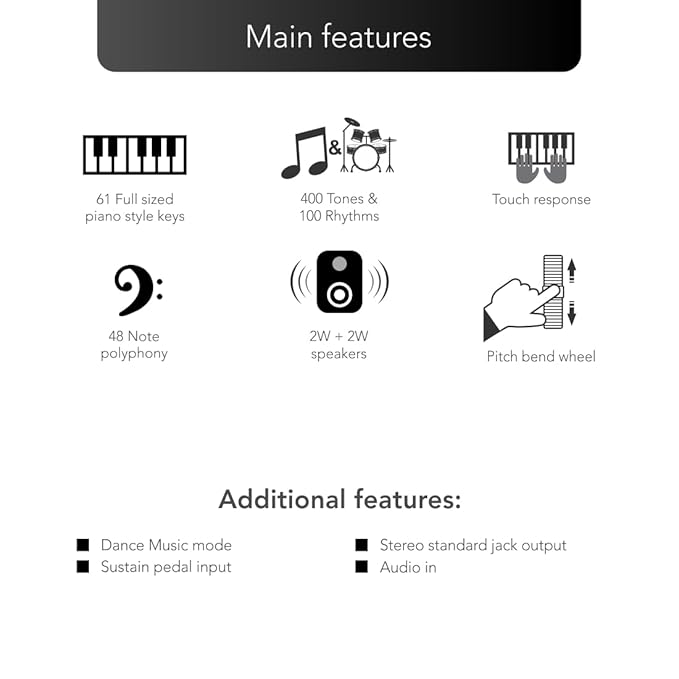 Main features

61 Full sized piano style keys

&

400 Tones & 100 Rhythms

Touch response

48 Note polyphony

2W + 2W speakers

Pitch bend wheel

Additional features:

■ Dance Music mode
■ Sustain pedal input

■ Stereo standard jack output
■ Audio in